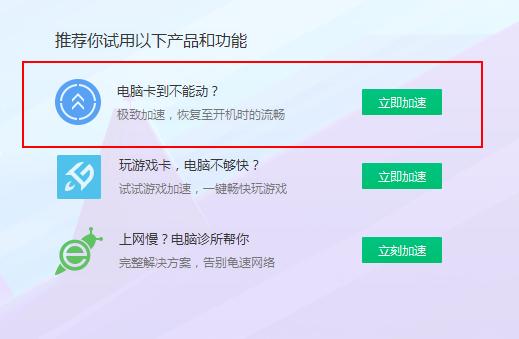 推荐你试用以下产品和功能

电脑卡到不能动？
极致加速，恢复至开机时的流畅
立即加速

玩游戏卡，电脑不够快？
试试游戏加速，一键畅快玩游戏
立即加速

上网慢？电脑诊所帮你
完整解决方案，告别龟速网络
立刻加速